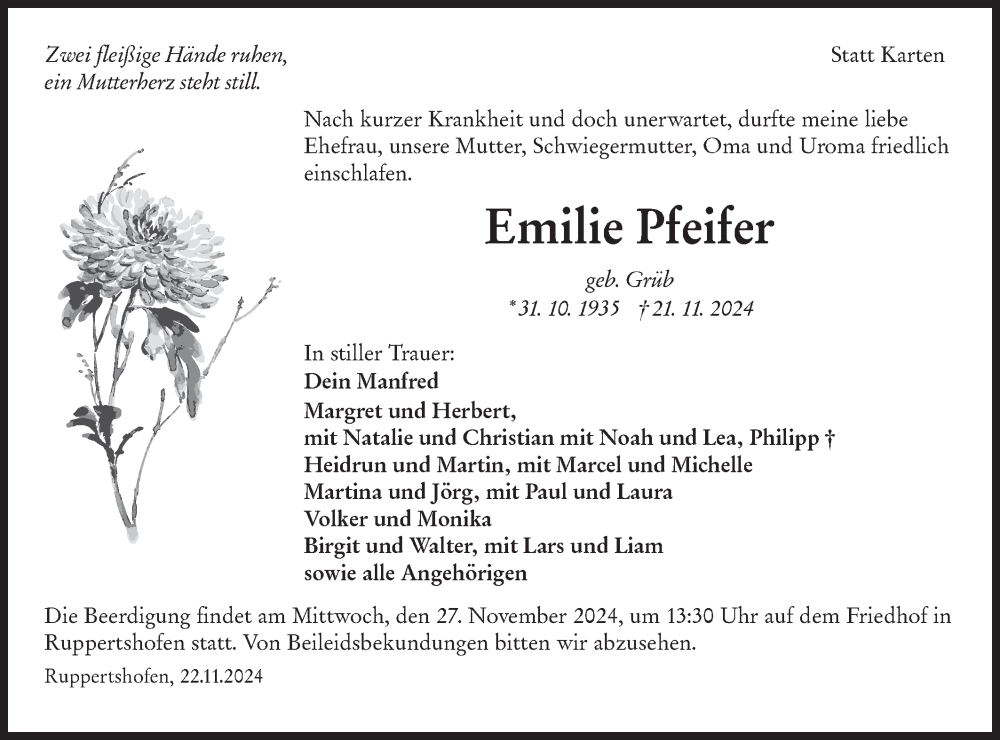 Zwei fleißige Hände ruhen,
ein Mutterherz steht still.

Statt Karten

Nach kurzer Krankheit und doch unerwartet, durfte meine liebe Ehefrau, unsere Mutter, Schwiegermutter, Oma und Uroma friedlich einschlafen.

Emilie Pfeifer

geb. Grüb
*31. 10. 1935 †21. 11. 2024

In stiller Trauer:
Dein Manfred
Margret und Herbert,
mit Natalie und Christian mit Noah und Lea, Philipp †
Heidrun und Martin, mit Marcel und Michelle
Martina und Jörg, mit Paul und Laura
Volker und Monika
Birgit und Walter, mit Lars und Liam
sowie alle Angehörigen

Die Beerdigung findet am Mittwoch, den 27. November 2024, um 13:30 Uhr auf dem Friedhof in Ruppertshofen statt. Von Beileidsbekundungen bitten wir abzusehen.

Ruppertshofen, 22.11.2024